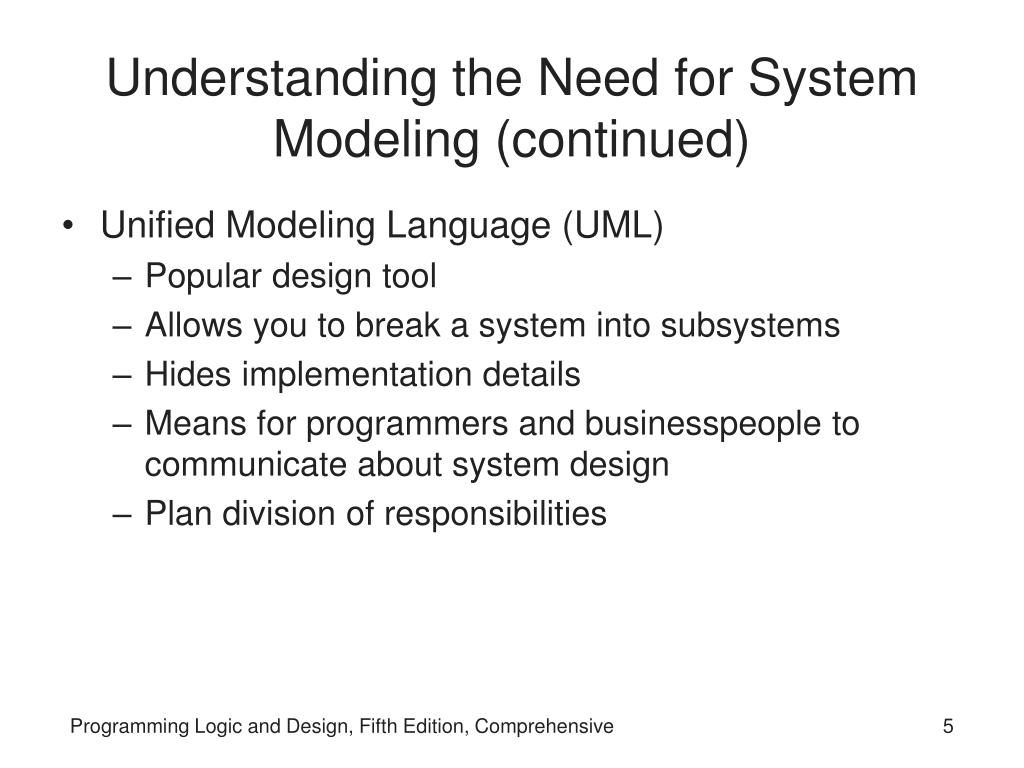 Understanding the Need for System Modeling (continued)

• Unified Modeling Language (UML)
– Popular design tool
– Allows you to break a system into subsystems
– Hides implementation details
– Means for programmers and businesspeople to communicate about system design
– Plan division of responsibilities

Programming Logic and Design, Fifth Edition, Comprehensive

5